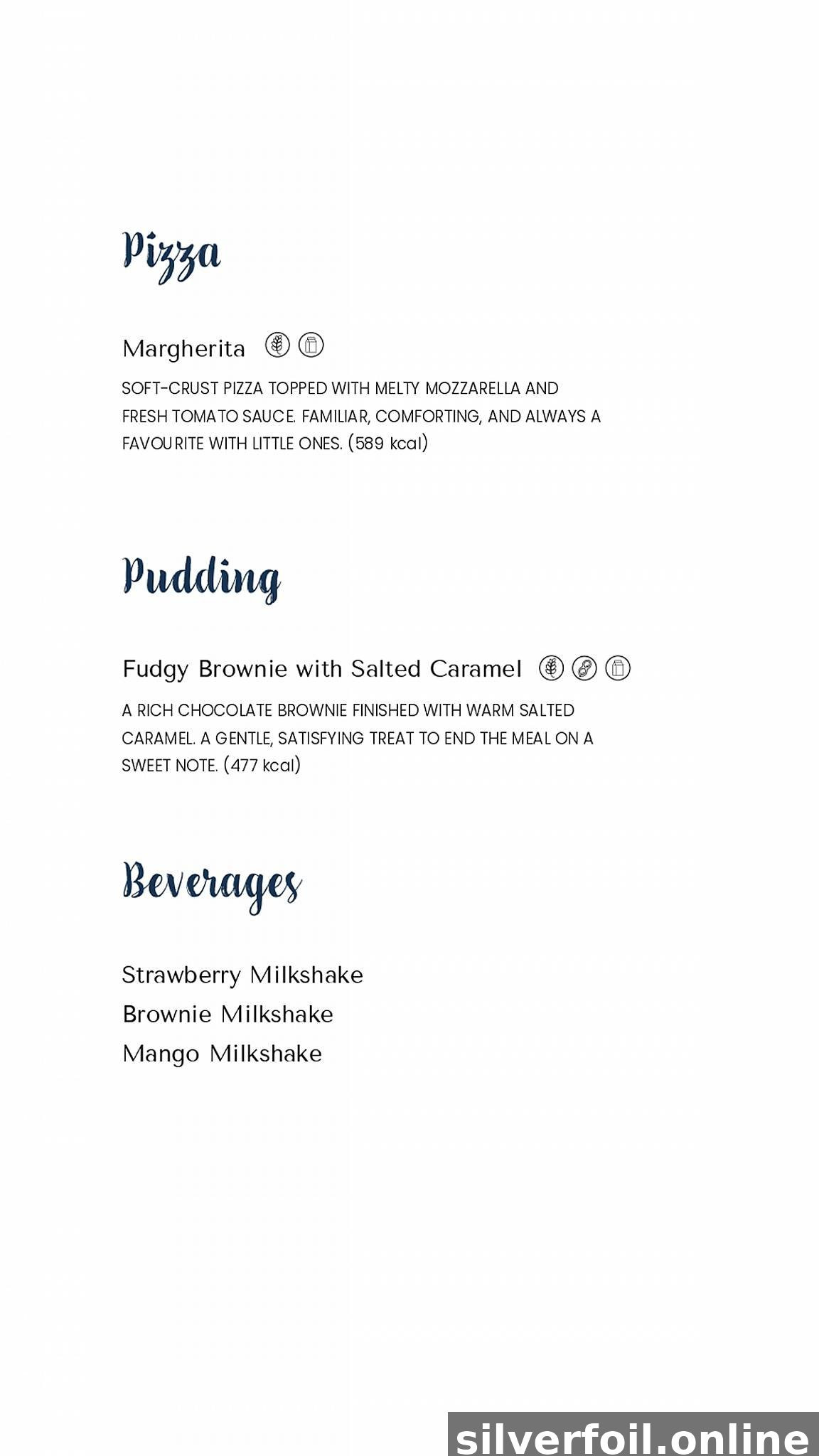 Pizza

Margherita

SOFT-CRUST PIZZA TOPPED WITH MELTY MOZZARELLA AND FRESH TOMATO SAUCE. FAMILIAR, COMFORTING, AND ALWAYS A FAVOURITE WITH LITTLE ONES. (589 kcal)

Pudding

Fudgy Brownie with Salted Caramel

A RICH CHOCOLATE BROWNIE FINISHED WITH WARM SALTED CARAMEL. A GENTLE, SATISFYING TREAT TO END THE MEAL ON A SWEET NOTE. (477 kcal)

Beverages

Strawberry Milkshake
Brownie Milkshake
Mango Milkshake

silverfoil.online